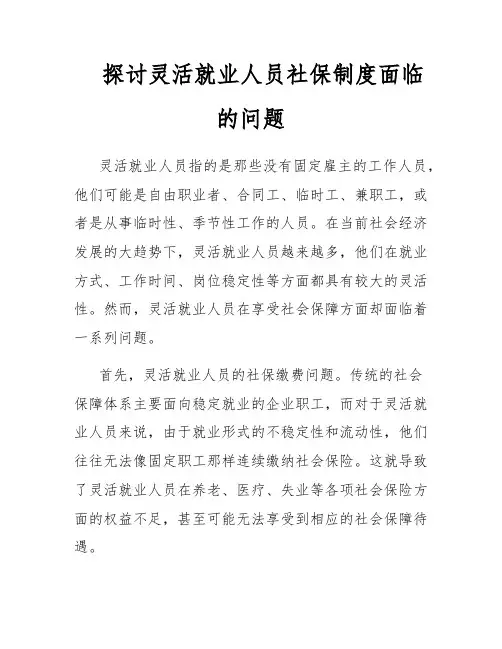 探讨灵活就业人员社保制度面临的问题

灵活就业人员指的是那些没有固定雇主的工作人员，他们可能是自由职业者、合同工、临时工、兼职工，或者是从事临时性、季节性工作的人员。在当前社会经济发展的大趋势下，灵活就业人员越来越多，他们在就业方式、工作时间、岗位稳定性等方面都具有较大的灵活性。然而，灵活就业人员在享受社会保障方面却面临着一系列问题。

首先，灵活就业人员的社保缴费问题。传统的社会保障体系主要面向稳定就业的企业职工，而对于灵活就业人员来说，由于就业形式的不稳定性和流动性，他们往往无法像固定职工那样连续缴纳社会保险。这就导致了灵活就业人员在养老、医疗、失业等各项社会保险方面的权益不足，甚至可能无法享受到相应的社会保障待遇。